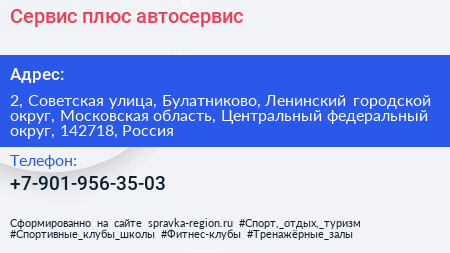 Сервис плюс автосервис

Адрес:

2, Советская улица, Булатниково, Ленинский городской округ, Московская область, Центральный федеральный округ, 142718, Россия

Телефон:

+7-901-956-35-03

Сформированно на сайте spravka-region.ru #Спорт,_отдых,_туризм #Спортивные_клубы_школы #Фитнес-клубы #Тренажёрные_залы